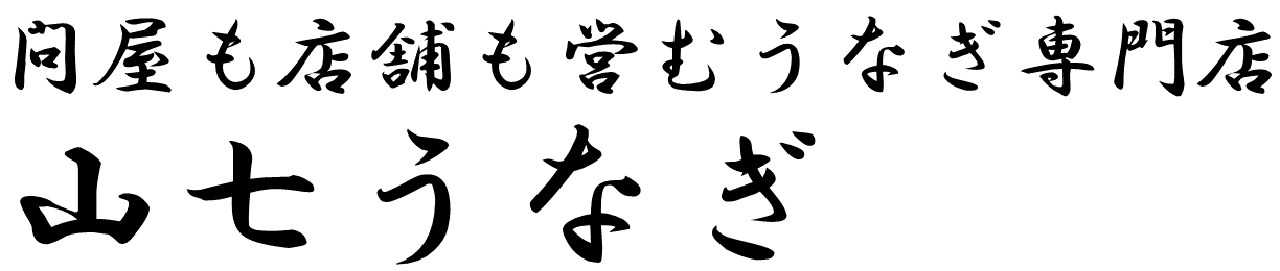 問屋も店舗も営むうなぎ専門店
山七うなぎ